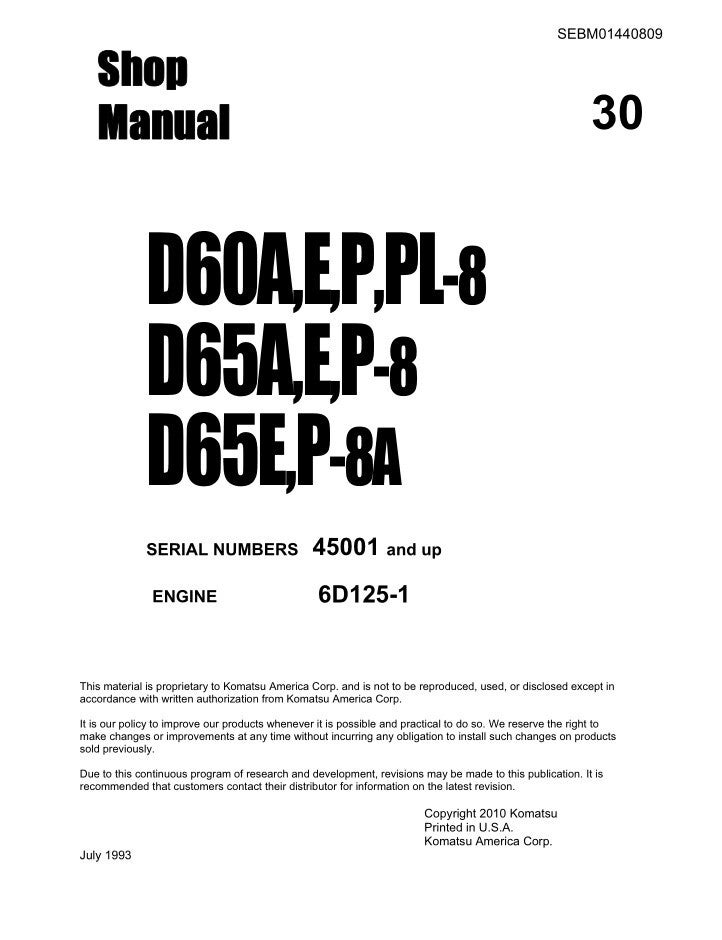 SEBM01440809

Shop Manual

30

D60A,E,P,PL-8
D65A,E,P-8
D65E,P-8A

SERIAL NUMBERS 45001 and up

ENGINE 6D125-1

This material is proprietary to Komatsu America Corp. and is not to be reproduced, used, or disclosed except in accordance with written authorization from Komatsu America Corp.

It is our policy to improve our products whenever it is possible and practical to do so. We reserve the right to make changes or improvements at any time without incurring any obligation to install such changes on products sold previously.

Due to this continuous program of research and development, revisions may be made to this publication. It is recommended that customers contact their distributor for information on the latest revision.

Copyright 2010 Komatsu
Printed in U.S.A.
Komatsu America Corp.

July 1993